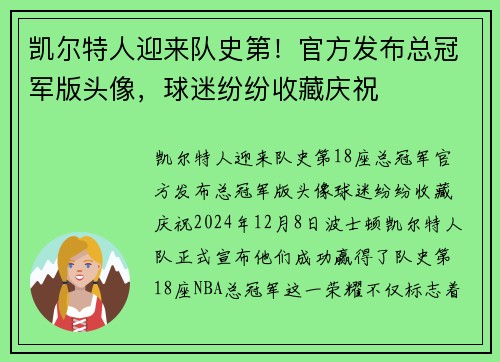 凯尔特人迎来队史第！官方发布总冠军版头像，球迷纷纷收藏庆祝

凯尔特人迎来队史第18座总冠军官方发布总冠军版头像球迷纷纷收藏庆祝2024年12月8日波士顿凯尔特人队正式宣布他们成功赢得了队史第18座NBA总冠军这一荣耀不仅标志着